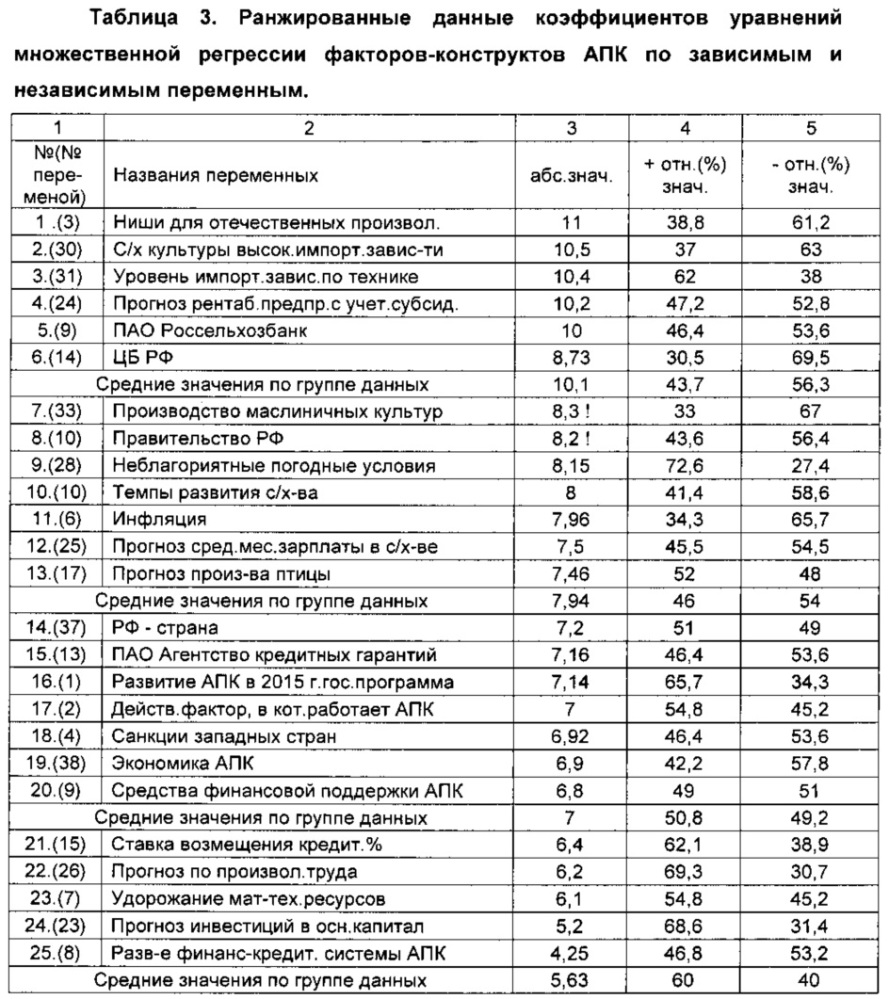 Таблица 3. Ранжированные данные коэффициентов уравнений множественной регрессии факторов-конструктов АПК по зависимым и независимым переменным.

| 1 | 2 | 3 | 4 | 5 |
|---|---|---|---|---|
| №(№ переменой) | Названия переменных | абс.знач. | + отн.(%) знач. | - отн.(%) знач. |
| 1 .(3) | Ниши для отечественных произвол. | 11 | 38,8 | 61,2 |
| 2.(30) | С/х культуры высок.импорт.завис-ти | 10,5 | 37 | 63 |
| 3.(31) | Уровень импорт.завис.по технике | 10,4 | 62 | 38 |
| 4.(24) | Прогноз рентаб.предпр.с учет.субсид. | 10,2 | 47,2 | 52,8 |
| 5.(9) | ПАО Россельхозбанк | 10 | 46,4 | 53,6 |
| 6.(14) | ЦБ РФ | 8,73 | 30,5 | 69,5 |
| Средние значения по группе данных | | 10,1 | 43,7 | 56,3 |
| 7.(33) | Производство маслиничных культур | 8,3 ! | 33 | 67 |
| 8.(10) | Правительство РФ | 8,2 ! | 43,6 | 56,4 |
| 9.(28) | Неблагориятные погодные условия | 8,15 | 72,6 | 27,4 |
| 10.(10) | Темпы развития с/х-ва | 8 | 41,4 | 58,6 |
| 11.(6) | Инфляция | 7,96 | 34,3 | 65,7 |
| 12.(25) | Прогноз сред.мес.зарплаты в с/х-ве | 7,5 | 45,5 | 54,5 |
| 13.(17) | Прогноз произ-ва птицы | 7,46 | 52 | 48 |
| Средние значения по группе данных | | 7,94 | 46 | 54 |
| 14.(37) | РФ - страна | 7,2 | 51 | 49 |
| 15.(13) | ПАО Агентство кредитных гарантий | 7,16 | 46,4 | 53,6 |
| 16.(1) | Развитие АПК в 2015 г.гос.программа | 7,14 | 65,7 | 34,3 |
| 17.(2) | Действ.фактор, в кот.работает АПК | 7 | 54,8 | 45,2 |
| 18.(4) | Санкции западных стран | 6,92 | 46,4 | 53,6 |
| 19.(38) | Экономика АПК | 6,9 | 42,2 | 57,8 |
| 20.(9) | Средства финансовой поддержки АПК | 6,8 | 49 | 51 |
| Средние значения по группе данных | | 7 | 50,8 | 49,2 |
| 21.(15) | Ставка возмещения кредит.% | 6,4 | 62,1 | 38,9 |
| 22.(26) | Прогноз по произвол.труда | 6,2 | 69,3 | 30,7 |
| 23.(7) | Удорожание мат-тех.ресурсов | 6,1 | 54,8 | 45,2 |
| 24.(23) | Прогноз инвестиций в осн.капитал | 5,2 | 68,6 | 31,4 |
| 25.(8) | Разв-е финанс-кредит. системы АПК | 4,25 | 46,8 | 53,2 |
| Средние значения по группе данных | | 5,63 | 60 | 40 |